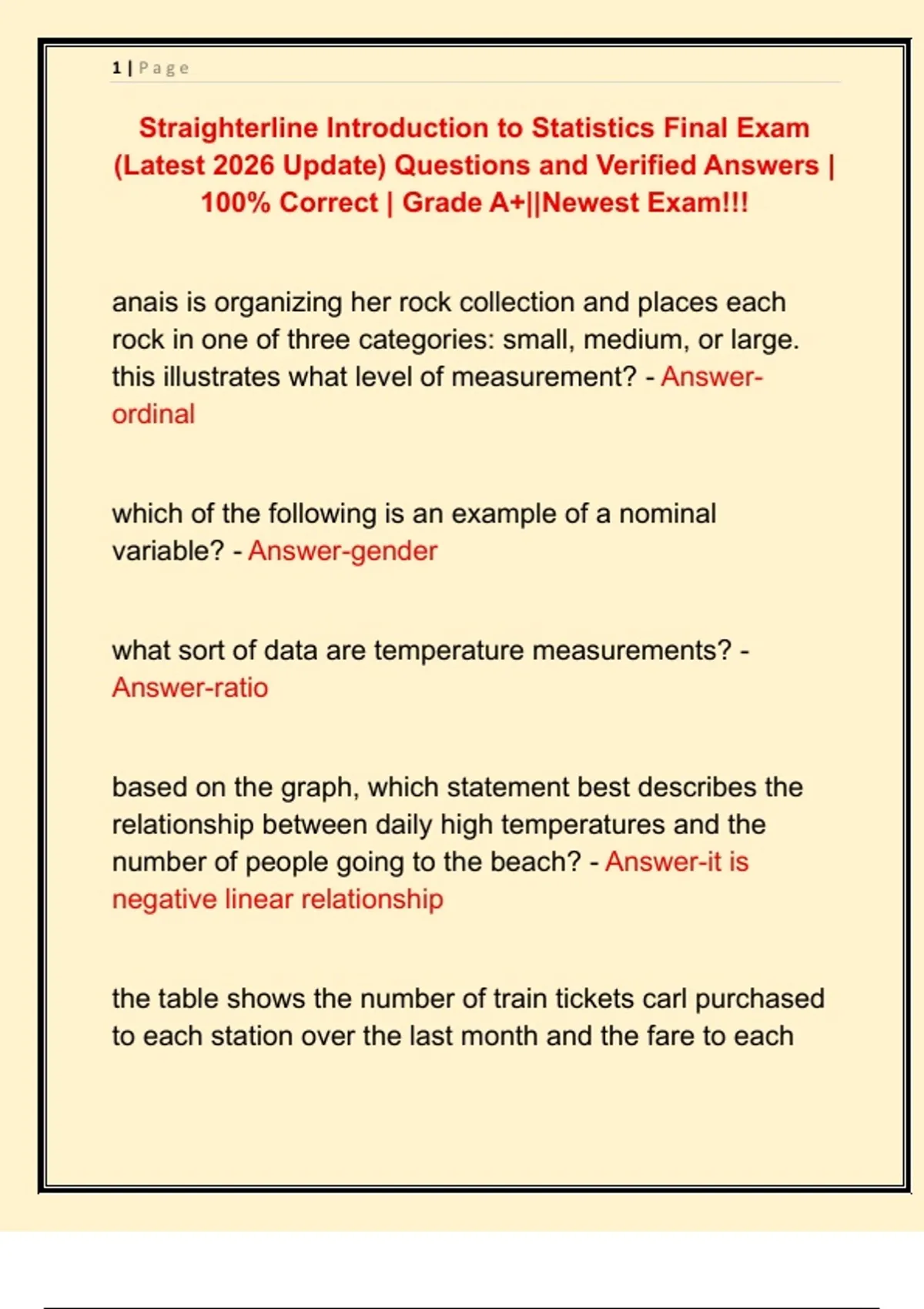 1 | Page

Straighterline Introduction to Statistics Final Exam (Latest 2026 Update) Questions and Verified Answers | 100% Correct | Grade A+||Newest Exam!!!

anais is organizing her rock collection and places each rock in one of three categories: small, medium, or large. this illustrates what level of measurement? - Answer-ordinal

which of the following is an example of a nominal variable? - Answer-gender

what sort of data are temperature measurements? - Answer-ratio

based on the graph, which statement best describes the relationship between daily high temperatures and the number of people going to the beach? - Answer-it is negative linear relationship

the table shows the number of train tickets carl purchased to each station over the last month and the fare to each